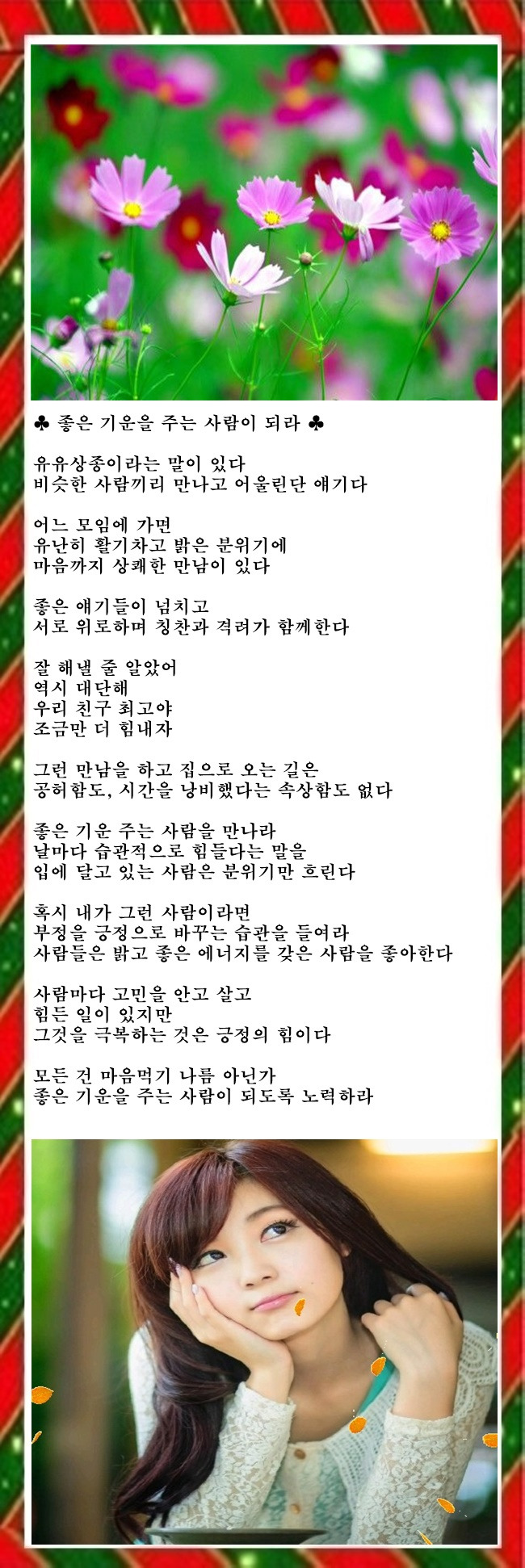 ♣ 좋은 기운을 주는 사람이 되라 ♣

유유상종이라는 말이 있다
비슷한 사람끼리 만나고 어울린단 얘기다

어느 모임에 가면
유난히 활기차고 밝은 분위기에
마음까지 상쾌한 만남이 있다

좋은 얘기들이 넘치고
서로 위로하며 칭찬과 격려가 함께한다

잘 해낼 줄 알았어
역시 대단해
우리 친구 최고야
조금만 더 힘내자

그런 만남을 하고 집으로 오는 길은
공허함도, 시간을 낭비했다는 속상함도 없다

좋은 기운 주는 사람을 만나라
날마다 습관적으로 힘들다는 말을
입에 달고 있는 사람은 분위기만 흐린다

혹시 내가 그런 사람이라면
부정을 긍정으로 바꾸는 습관을 들여라
사람들은 밝고 좋은 에너지를 갖은 사람을 좋아한다

사람마다 고민을 안고 살고
힘든 일이 있지만
그것을 극복하는 것은 긍정의 힘이다

모든 건 마음먹기 나름 아닌가
좋은 기운을 주는 사람이 되도록 노력하라